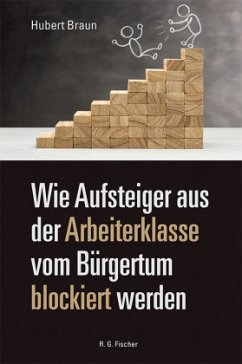 Hubert Braun

Wie Aufsteiger aus der Arbeiterklasse vom Bürgertum blockiert werden

R. G. Fischer